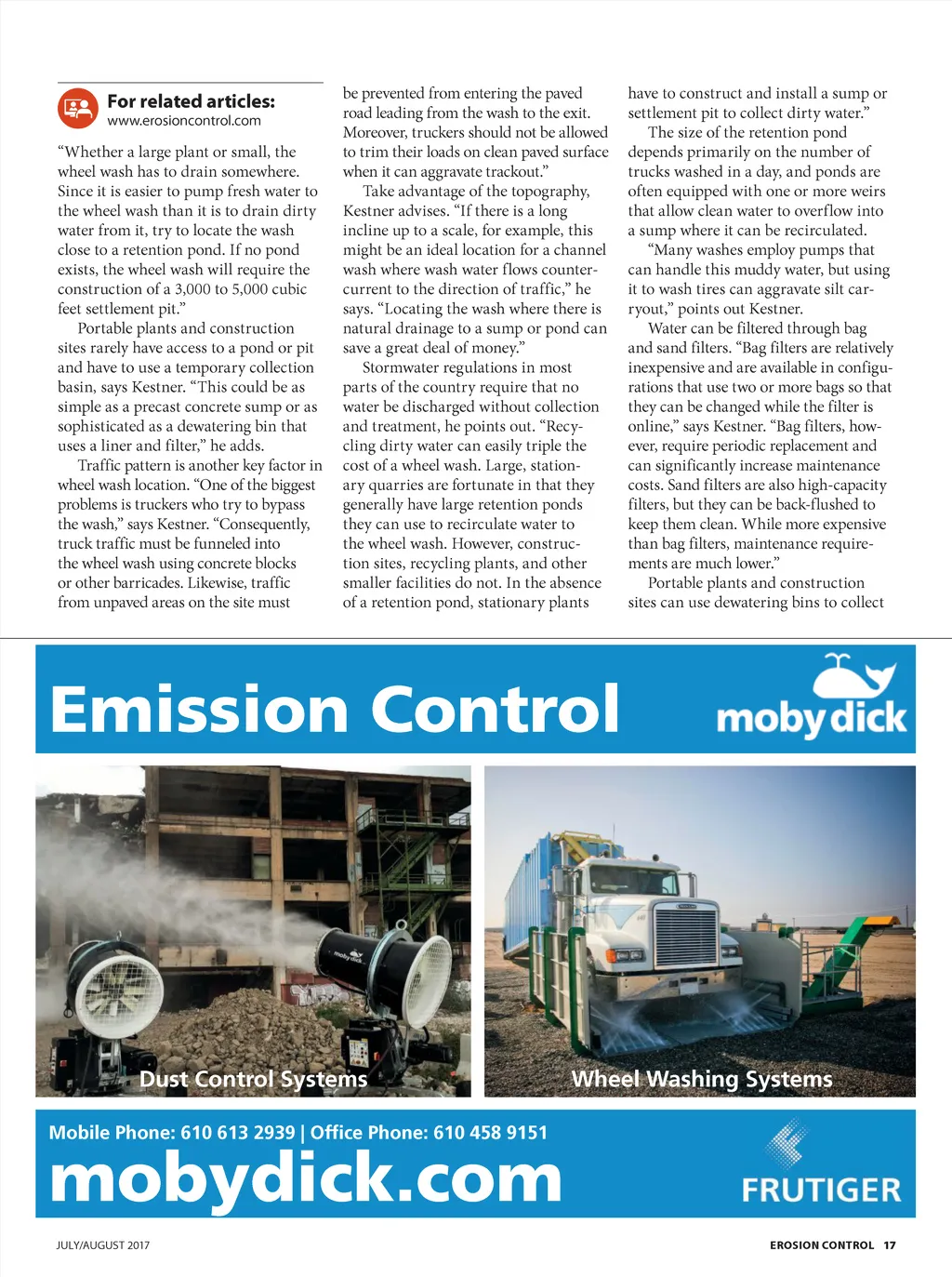 For related articles:
www.erosioncontrol.com

“Whether a large plant or small, the wheel wash has to drain somewhere. Since it is easier to pump fresh water to the wheel wash than it is to drain dirty water from it, try to locate the wash close to a retention pond. If no pond exists, the wheel wash will require the construction of a 3,000 to 5,000 cubic feet settlement pit.”

Portable plants and construction sites rarely have access to a pond or pit and have to use a temporary collection basin, says Kestner. “This could be as simple as a precast concrete sump or as sophisticated as a dewatering bin that uses a liner and filter,” he adds.

Traffic pattern is another key factor in wheel wash location. “One of the biggest problems is truckers who try to bypass the wash,” says Kestner. “Consequently, truck traffic must be funneled into the wheel wash using concrete blocks or other barricades. Likewise, traffic from unpaved areas on the site must be prevented from entering the paved road leading from the wash to the exit. Moreover, truckers should not be allowed to trim their loads on clean paved surface when it can aggravate trackout.”

Take advantage of the topography, Kestner advises. “If there is a long incline up to a scale, for example, this might be an ideal location for a channel wash where wash water flows countercurrent to the direction of traffic,” he says. “Locating the wash where there is natural drainage to a sump or pond can save a great deal of money.”

Stormwater regulations in most parts of the country require that no water be discharged without collection and treatment, he points out. “Recycling dirty water can easily triple the cost of a wheel wash. Large, stationary quarries are fortunate in that they generally have large retention ponds they can use to recirculate water to the wheel wash. However, construction sites, recycling plants, and other smaller facilities do not. In the absence of a retention pond, stationary plants have to construct and install a sump or settlement pit to collect dirty water.”

The size of the retention pond depends primarily on the number of trucks washed in a day, and ponds are often equipped with one or more weirs that allow clean water to overflow into a sump where it can be recirculated.

“Many washes employ pumps that can handle this muddy water, but using it to wash tires can aggravate silt carryout,” points out Kestner.

Water can be filtered through bag and sand filters. “Bag filters are relatively inexpensive and are available in configurations that use two or more bags so that they can be changed while the filter is online,” says Kestner. “Bag filters, however, require periodic replacement and can significantly increase maintenance costs. Sand filters are also high-capacity filters, but they can be back-flushed to keep them clean. While more expensive than bag filters, maintenance requirements are much lower.”

Portable plants and construction sites can use dewatering bins to collect

Emission Control
moby dick

moby dick
Dust Control Systems
Wheel Washing Systems

Mobile Phone: 610 613 2939 | Office Phone: 610 458 9151
mobydick.com
FRUTIGER

JULY/AUGUST 2017
EROSION CONTROL 17